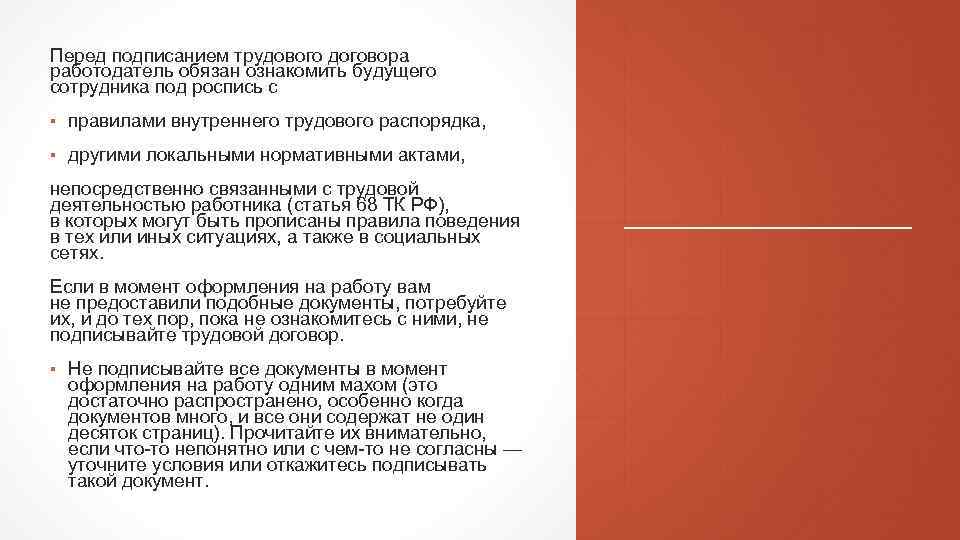 Перед подписанием трудового договора работодатель обязан ознакомить будущего сотрудника под роспись с

▪ правилами внутреннего трудового распорядка,

▪ другими локальными нормативными актами,

непосредственно связанными с трудовой деятельностью работника (статья 68 ТК РФ), в которых могут быть прописаны правила поведения в тех или иных ситуациях, а также в социальных сетях.

Если в момент оформления на работу вам не предоставили подобные документы, потребуйте их, и до тех пор, пока не ознакомитесь с ними, не подписывайте трудовой договор.

▪ Не подписывайте все документы в момент оформления на работу одним махом (это достаточно распространено, особенно когда документов много, и все они содержат не один десяток страниц). Прочитайте их внимательно, если что-то непонятно или с чем-то не согласны — уточните условия или откажитесь подписывать такой документ.